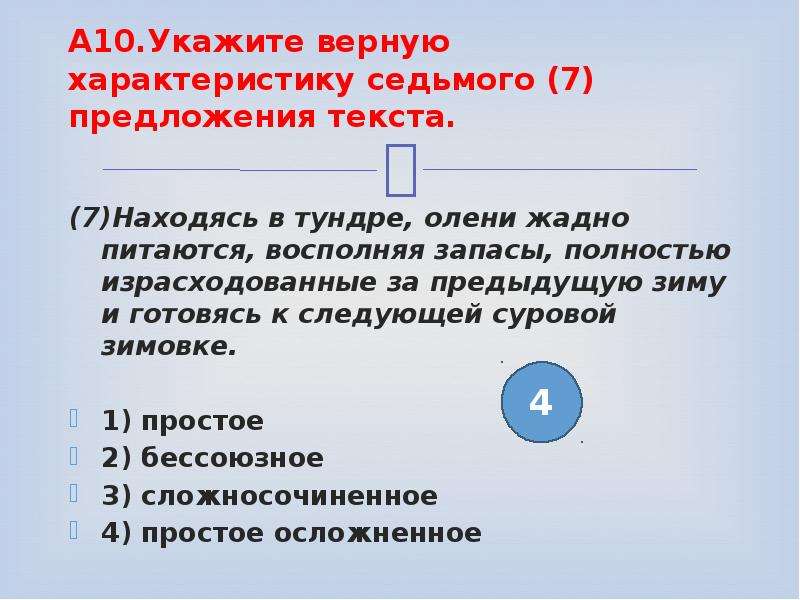 А10.Укажите верную характеристику седьмого (7) предложения текста.

(7)Находясь в тундре, олени жадно питаются, восполняя запасы, полностью израсходованные за предыдущую зиму и готовясь к следующей суровой зимовке.

4

1) простое
2) бессоюзное
3) сложносочиненное
4) простое осложненное